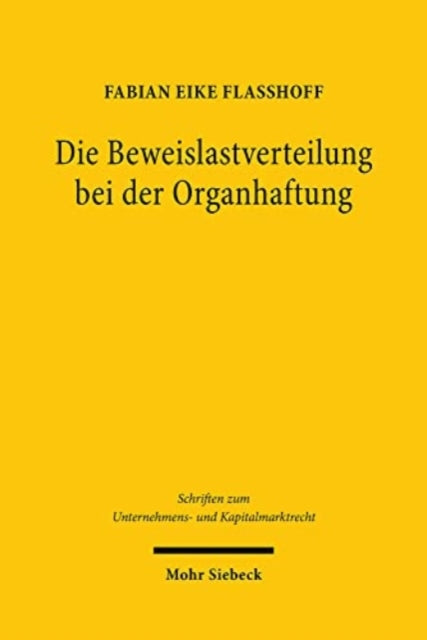 FABIAN EIKE FLASSHOFF

Die Beweislastverteilung bei der Organhaftung

Schriften zum Unternehmens- und Kapitalmarktrecht

Mohr Siebeck